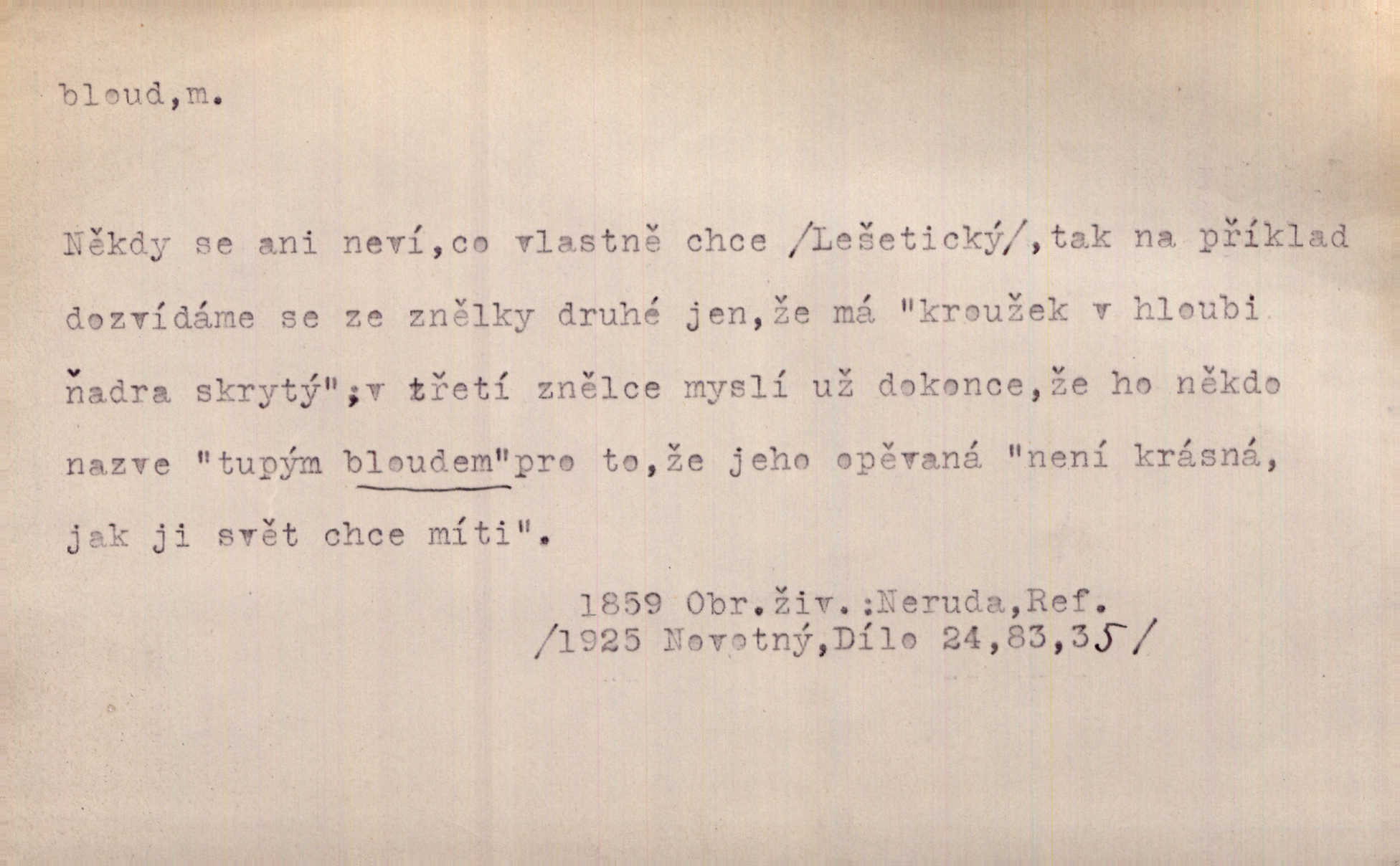 bloud,m.

Někdy se ani neví,co vlastně chce /Lešetický/,tak na příklad dozvídáme se ze znělky druhé jen,že má "kroužek v hloubi ňadra skrytý";v třetí znělce myslí už dokonce,že ho někdo nazve "tupým bloudem"pro to,že jeho opěvaná "není krásná, jak ji svět chce míti".

1859 Obr.živ.:Neruda,Ref.
/1925 Novotný,Dílo 24,83,35/